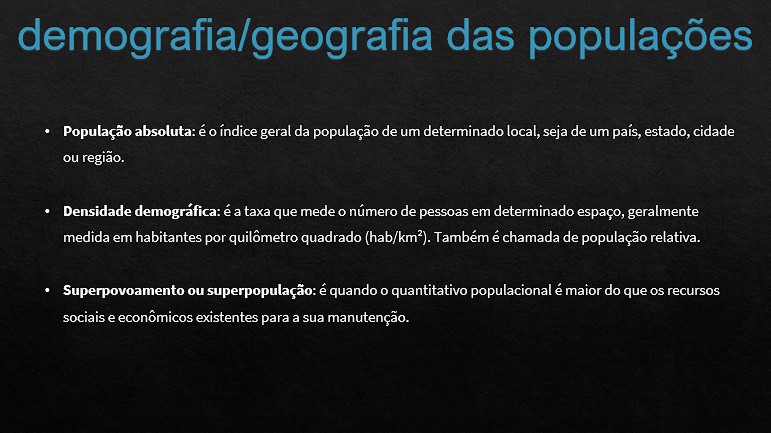 demografia/geografia das populações

• População absoluta: é o índice geral da população de um determinado local, seja de um país, estado, cidade ou região.

• Densidade demográfica: é a taxa que mede o número de pessoas em determinado espaço, geralmente medida em habitantes por quilômetro quadrado (hab/km²). Também é chamada de população relativa.

• Superpovoamento ou superpopulação: é quando o quantitativo populacional é maior do que os recursos sociais e econômicos existentes para a sua manutenção.